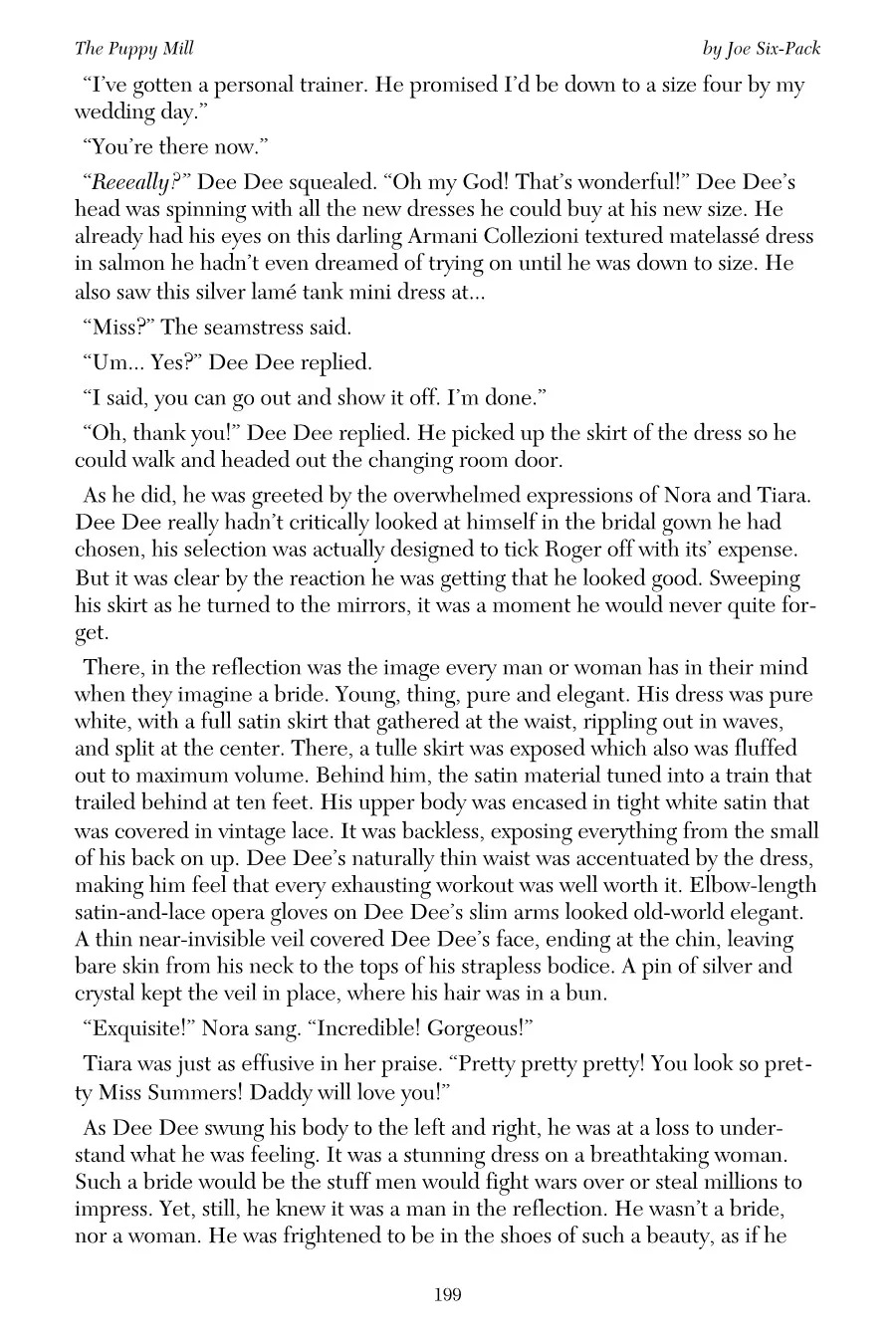 The Puppy Mill

by Joe Six-Pack

“I’ve gotten a personal trainer. He promised I’d be down to a size four by my wedding day.”

“You’re there now.”

“Reeeally?” Dee Dee squealed. “Oh my God! That’s wonderful!” Dee Dee’s head was spinning with all the new dresses he could buy at his new size. He already had his eyes on this darling Armani Collezioni textured matelassé dress in salmon he hadn’t even dreamed of trying on until he was down to size. He also saw this silver lamé tank mini dress at...

“Miss?” The seamstress said.

“Um... Yes?” Dee Dee replied.

“I said, you can go out and show it off. I’m done.”

“Oh, thank you!” Dee Dee replied. He picked up the skirt of the dress so he could walk and headed out the changing room door.

As he did, he was greeted by the overwhelmed expressions of Nora and Tiara. Dee Dee really hadn’t critically looked at himself in the bridal gown he had chosen, his selection was actually designed to tick Roger off with its’ expense. But it was clear by the reaction he was getting that he looked good. Sweeping his skirt as he turned to the mirrors, it was a moment he would never quite forget.

There, in the reflection was the image every man or woman has in their mind when they imagine a bride. Young, thing, pure and elegant. His dress was pure white, with a full satin skirt that gathered at the waist, rippling out in waves, and split at the center. There, a tulle skirt was exposed which also was fluffed out to maximum volume. Behind him, the satin material tuned into a train that trailed behind at ten feet. His upper body was encased in tight white satin that was covered in vintage lace. It was backless, exposing everything from the small of his back on up. Dee Dee’s naturally thin waist was accentuated by the dress, making him feel that every exhausting workout was well worth it. Elbow-length satin-and-lace opera gloves on Dee Dee’s slim arms looked old-world elegant. A thin near-invisible veil covered Dee Dee’s face, ending at the chin, leaving bare skin from his neck to the tops of his strapless bodice. A pin of silver and crystal kept the veil in place, where his hair was in a bun.

“Exquisite!” Nora sang. “Incredible! Gorgeous!”

Tiara was just as effusive in her praise. “Pretty pretty pretty! You look so pretty Miss Summers! Daddy will love you!”

As Dee Dee swung his body to the left and right, he was at a loss to understand what he was feeling. It was a stunning dress on a breathtaking woman. Such a bride would be the stuff men would fight wars over or steal millions to impress. Yet, still, he knew it was a man in the reflection. He wasn’t a bride, nor a woman. He was frightened to be in the shoes of such a beauty, as if he

199